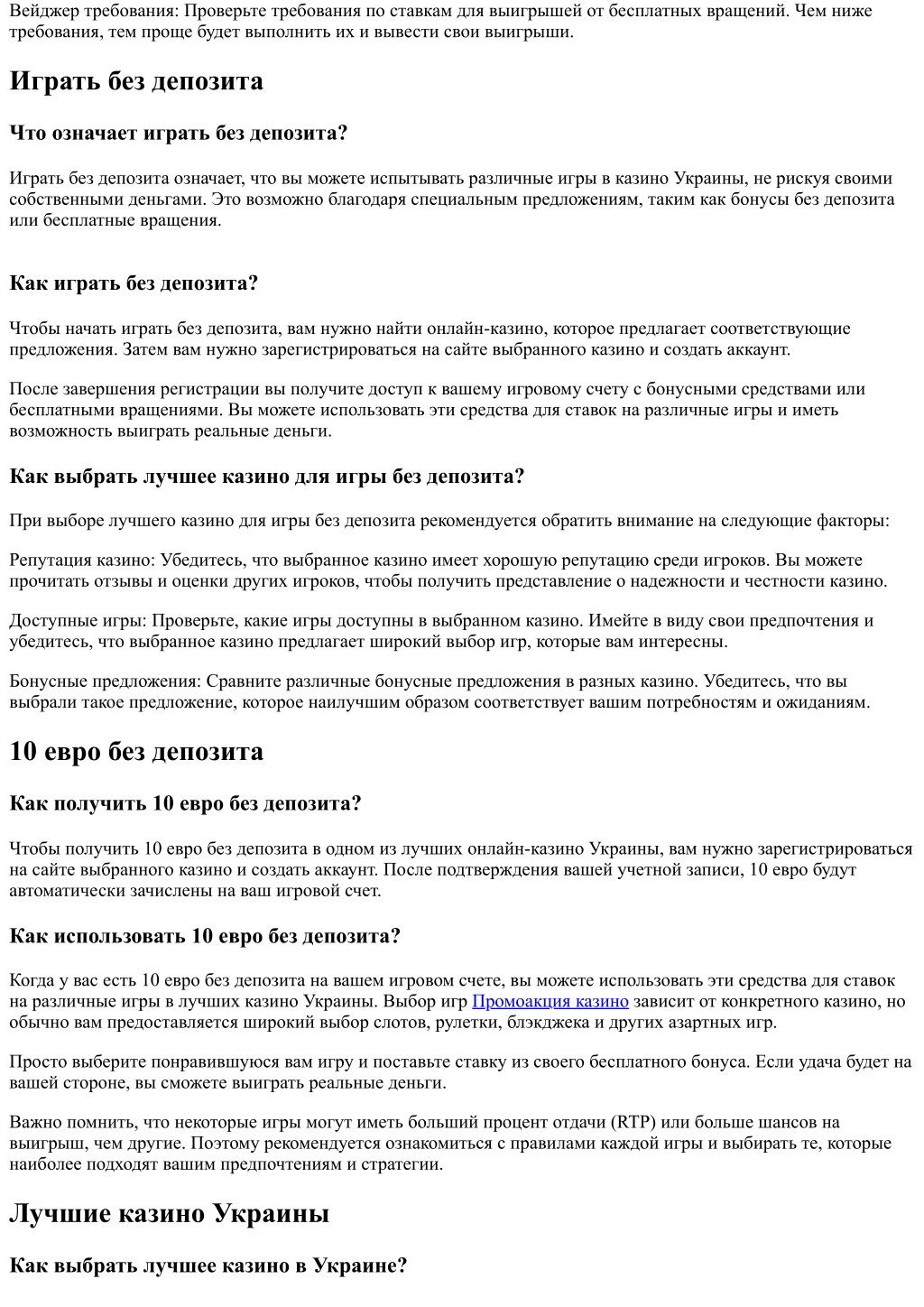 Вейджер требования: Проверьте требования по ставкам для выигрышей от бесплатных вращений. Чем ниже требования, тем проще будет выполнить их и вывести свои выигрыши.

Играть без депозита

Что означает играть без депозита?

Играть без депозита означает, что вы можете испытывать различные игры в казино Украины, не рискуя своими собственными деньгами. Это возможно благодаря специальным предложениям, таким как бонусы без депозита или бесплатные вращения.

Как играть без депозита?

Чтобы начать играть без депозита, вам нужно найти онлайн-казино, которое предлагает соответствующие предложения. Затем вам нужно зарегистрироваться на сайте выбранного казино и создать аккаунт.

После завершения регистрации вы получите доступ к вашему игровому счету с бонусными средствами или бесплатными вращениями. Вы можете использовать эти средства для ставок на различные игры и иметь возможность выиграть реальные деньги.

Как выбрать лучшее казино для игры без депозита?

При выборе лучшего казино для игры без депозита рекомендуется обратить внимание на следующие факторы:

Репутация казино: Убедитесь, что выбранное казино имеет хорошую репутацию среди игроков. Вы можете прочитать отзывы и оценки других игроков, чтобы получить представление о надежности и честности казино.

Доступные игры: Проверьте, какие игры доступны в выбранном казино. Имейте в виду свои предпочтения и убедитесь, что выбранное казино предлагает широкий выбор игр, которые вам интересны.

Бонусные предложения: Сравните различные бонусные предложения в разных казино. Убедитесь, что вы выбрали такое предложение, которое наилучшим образом соответствует вашим потребностям и ожиданиям.

10 евро без депозита

Как получить 10 евро без депозита?

Чтобы получить 10 евро без депозита в одном из лучших онлайн-казино Украины, вам нужно зарегистрироваться на сайте выбранного казино и создать аккаунт. После подтверждения вашей учетной записи, 10 евро будут автоматически зачислены на ваш игровой счет.

Как использовать 10 евро без депозита?

Когда у вас есть 10 евро без депозита на вашем игровом счете, вы можете использовать эти средства для ставок на различные игры в лучших казино Украины. Выбор игр Промоакция казино зависит от конкретного казино, но обычно вам предоставляется широкий выбор слотов, рулетки, блэкджека и других азартных игр.

Просто выберите понравившуюся вам игру и поставьте ставку из своего бесплатного бонуса. Если удача будет на вашей стороне, вы сможете выиграть реальные деньги.

Важно помнить, что некоторые игры могут иметь больший процент отдачи (RTP) или больше шансов на выигрыш, чем другие. Поэтому рекомендуется ознакомиться с правилами каждой игры и выбирать те, которые наиболее подходят вашим предпочтениям и стратегии.

Лучшие казино Украины

Как выбрать лучшее казино в Украине?